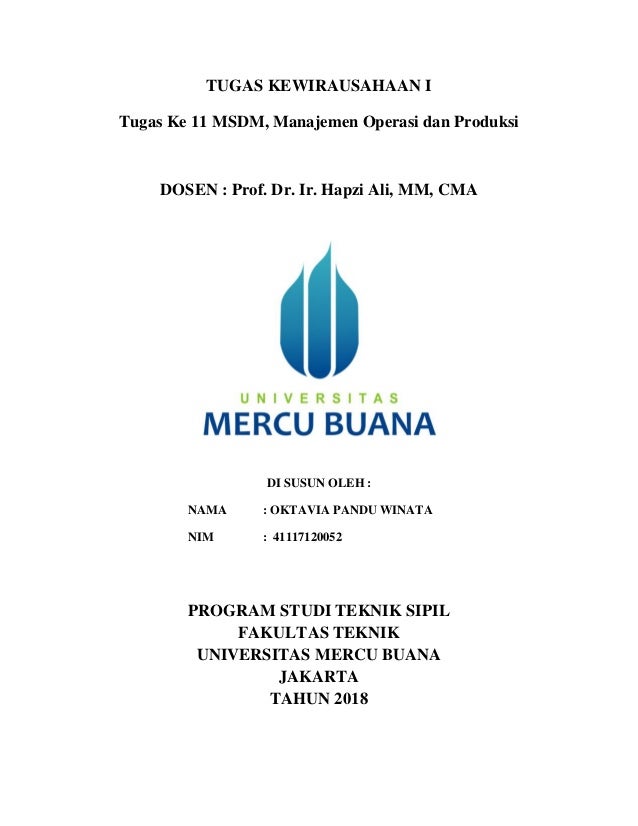 TUGAS KEWIRAUSAHAAN I

Tugas Ke 11 MSDM, Manajemen Operasi dan Produksi

DOSEN : Prof. Dr. Ir. Hapzi Ali, MM, CMA

UNIVERSITAS
MERCU BUANA

DI SUSUN OLEH :

NAMA : OKTAVIA PANDU WINATA

NIM : 41117120052

PROGRAM STUDI TEKNIK SIPIL
FAKULTAS TEKNIK
UNIVERSITAS MERCU BUANA
JAKARTA
TAHUN 2018